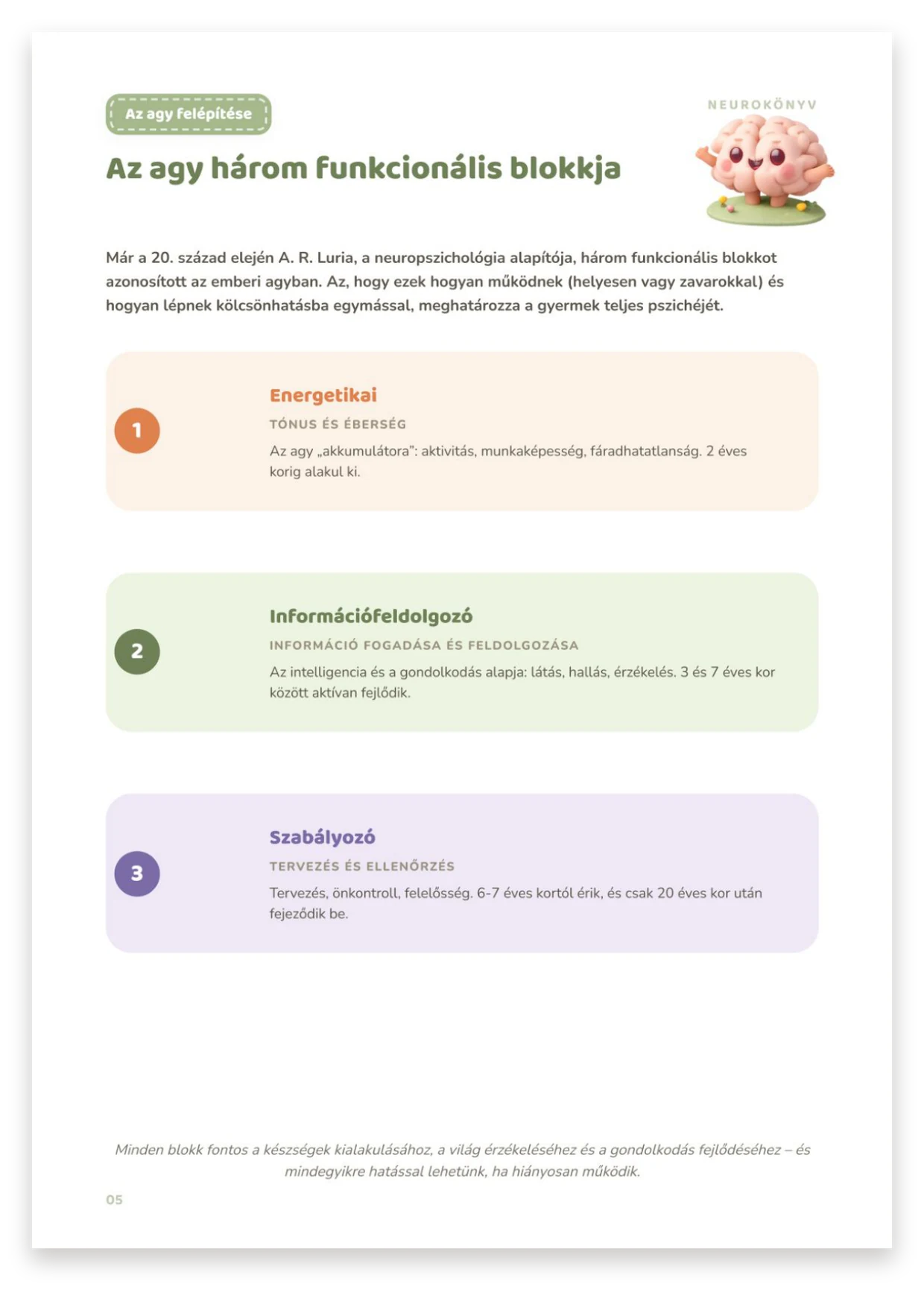 Az agy felépítése

NEUROKÖNYV

Az agy három funkcionális blokkja

Már a 20. század elején A. R. Luria, a neuropszichológia alapítója, három funkcionális blokkot azonosított az emberi agyban. Az, hogy ezek hogyan működnek (helyesen vagy zavarokkal) és hogyan lépnek kölcsönhatásba egymással, meghatározza a gyermek teljes pszichéjét.

1

Energetikai

TÓNUS ÉS ÉBERSÉG

Az agy „akkumulátora”: aktivitás, munkaképesség, fáradhatatlanság. 2 éves korig alakul ki.

2

Információfeldolgozó

INFORMÁCIÓ FOGADÁSA ÉS FELDOLGOZÁSA

Az intelligencia és a gondolkodás alapja: látás, hallás, érzékelés. 3 és 7 éves kor között aktívan fejlődik.

3

Szabályozó

TERVEZÉS ÉS ELLENŐRZÉS

Tervezés, önkontroll, felelősség. 6-7 éves kortól érik, és csak 20 éves kor után fejeződik be.

Minden blokk fontos a készségek kialakulásához, a világ érzékeléséhez és a gondolkodás fejlődéséhez – és mindegyikre hatással lehetünk, ha hiányosan működik.

05